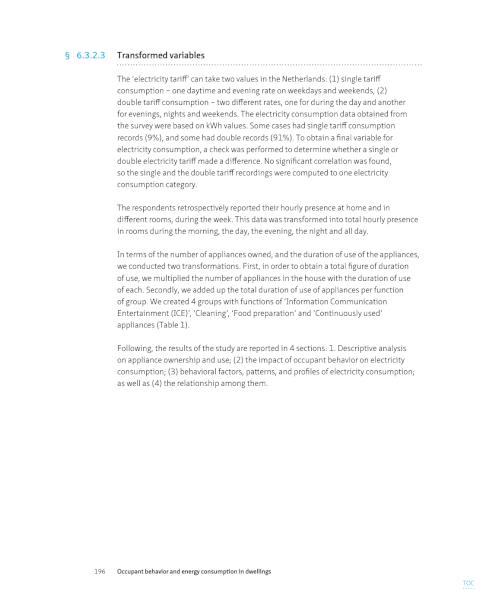 § 6.3.2.3 Transformed variables

The 'electricity tariff' can take two values in the Netherlands: (1) single tariff consumption – one daytime and evening rate on weekdays and weekends, (2) double tariff consumption – two different rates, one for during the day and another for evenings, nights and weekends. The electricity consumption data obtained from the survey were based on kWh values. Some cases had single tariff consumption records (9%), and some had double records (91%). To obtain a final variable for electricity consumption, a check was performed to determine whether a single or double electricity tariff made a difference. No significant correlation was found, so the single and the double tariff recordings were computed to one electricity consumption category.

The respondents retrospectively reported their hourly presence at home and in different rooms, during the week. This data was transformed into total hourly presence in rooms during the morning, the day, the evening, the night and all day.

In terms of the number of appliances owned, and the duration of use of the appliances, we conducted two transformations. First, in order to obtain a total figure of duration of use, we multiplied the number of appliances in the house with the duration of use of each. Secondly, we added up the total duration of use of appliances per function of group. We created 4 groups with functions of 'Information Communication Entertainment (ICE)', 'Cleaning', 'Food preparation' and 'Continuously used' appliances (Table 1).

Following, the results of the study are reported in 4 sections: 1. Descriptive analysis on appliance ownership and use; (2) the impact of occupant behavior on electricity consumption; (3) behavioral factors, patterns, and profiles of electricity consumption; as well as (4) the relationship among them.

196 Occupant behavior and energy consumption in dwellings

TOC